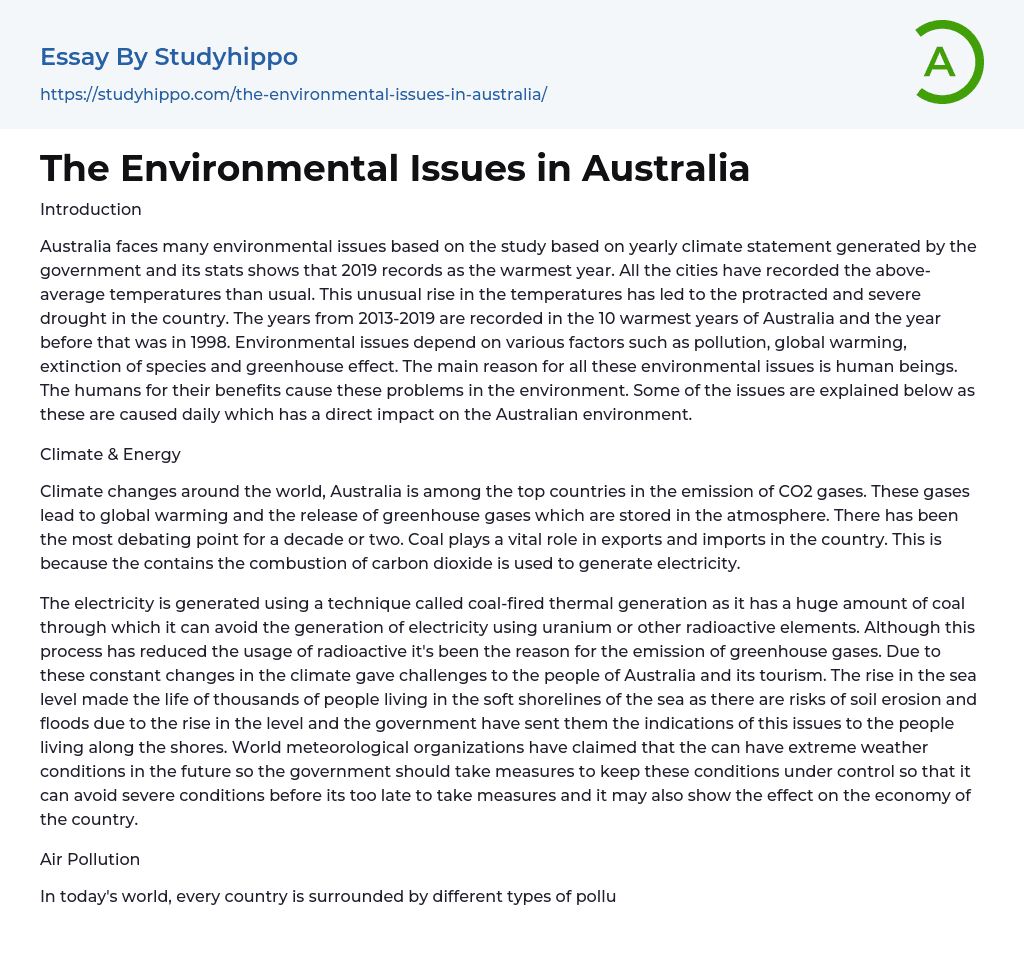 Essay By Studyhippo

https://studyhippo.com/the-environmental-issues-in-australia/

A

The Environmental Issues in Australia

Introduction

Australia faces many environmental issues based on the study based on yearly climate statement generated by the government and its stats shows that 2019 records as the warmest year. All the cities have recorded the above-average temperatures than usual. This unusual rise in the temperatures has led to the protracted and severe drought in the country. The years from 2013-2019 are recorded in the 10 warmest years of Australia and the year before that was in 1998. Environmental issues depend on various factors such as pollution, global warming, extinction of species and greenhouse effect. The main reason for all these environmental issues is human beings. The humans for their benefits cause these problems in the environment. Some of the issues are explained below as these are caused daily which has a direct impact on the Australian environment.

Climate & Energy

Climate changes around the world, Australia is among the top countries in the emission of CO2 gases. These gases lead to global warming and the release of greenhouse gases which are stored in the atmosphere. There has been the most debating point for a decade or two. Coal plays a vital role in exports and imports in the country. This is because the contains the combustion of carbon dioxide is used to generate electricity.

The electricity is generated using a technique called coal-fired thermal generation as it has a huge amount of coal through which it can avoid the generation of electricity using uranium or other radioactive elements. Although this process has reduced the usage of radioactive it's been the reason for the emission of greenhouse gases. Due to these constant changes in the climate gave challenges to the people of Australia and its tourism. The rise in the sea level made the life of thousands of people living in the soft shorelines of the sea as there are risks of soil erosion and floods due to the rise in the level and the government have sent them the indications of this issues to the people living along the shores. World meteorological organizations have claimed that the can have extreme weather conditions in the future so the government should take measures to keep these conditions under control so that it can avoid severe conditions before its too late to take measures and it may also show the effect on the economy of the country.

Air Pollution

In today's world, every country is surrounded by different types of pollu